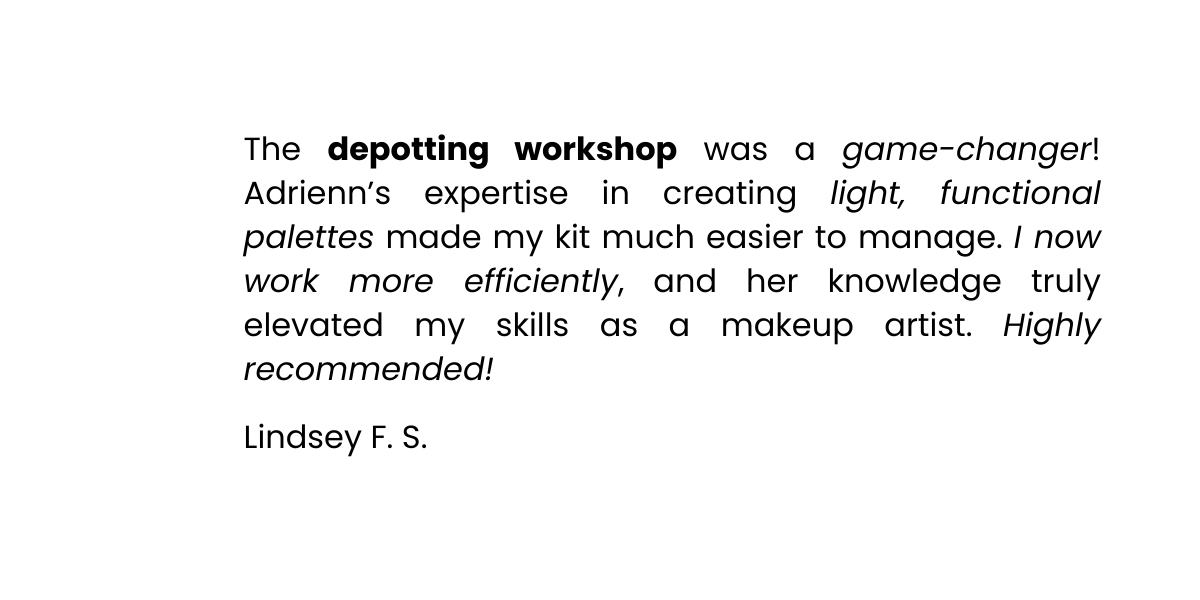 The depotting workshop was a game-changer! Adrienn's expertise in creating light, functional palettes made my kit much easier to manage. I now work more efficiently, and her knowledge truly elevated my skills as a makeup artist. Highly recommended!

Lindsey F. S.